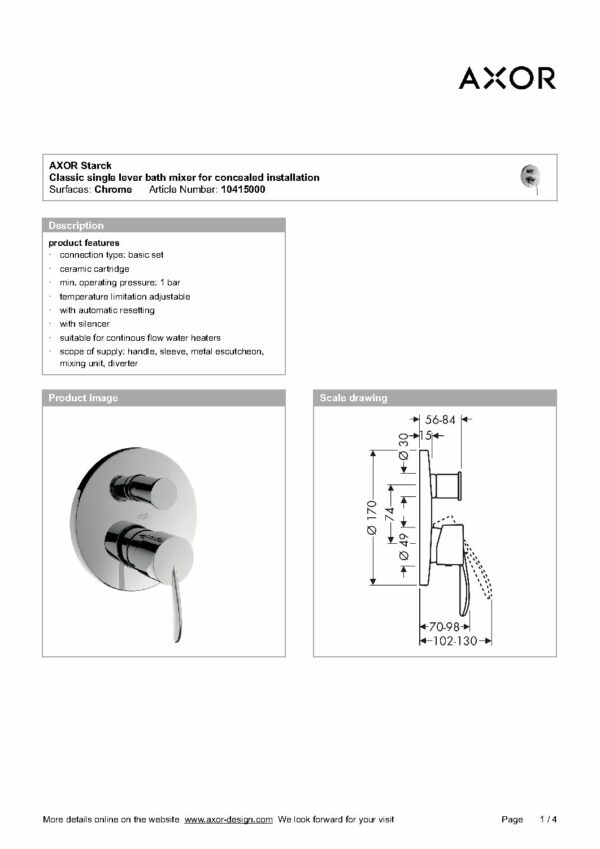 AXOR

AXOR Starck
Classic single lever bath mixer for concealed installation
Surfaces: Chrome Article Number: 10415000

Description

product features
· connection type: basic set
· ceramic cartridge
· min. operating pressure: 1 bar
· temperature limitation adjustable
· with automatic resetting
· with silencer
· suitable for continous flow water heaters
· scope of supply: handle, sleeve, metal escutcheon, mixing unit, diverter

Product image

Scale drawing

56-84
15
Ø 30
Ø 170
74
Ø 49
70-98
102-130

More details online on the website www.axor-design.com We look forward for your visit

Page 1 / 4